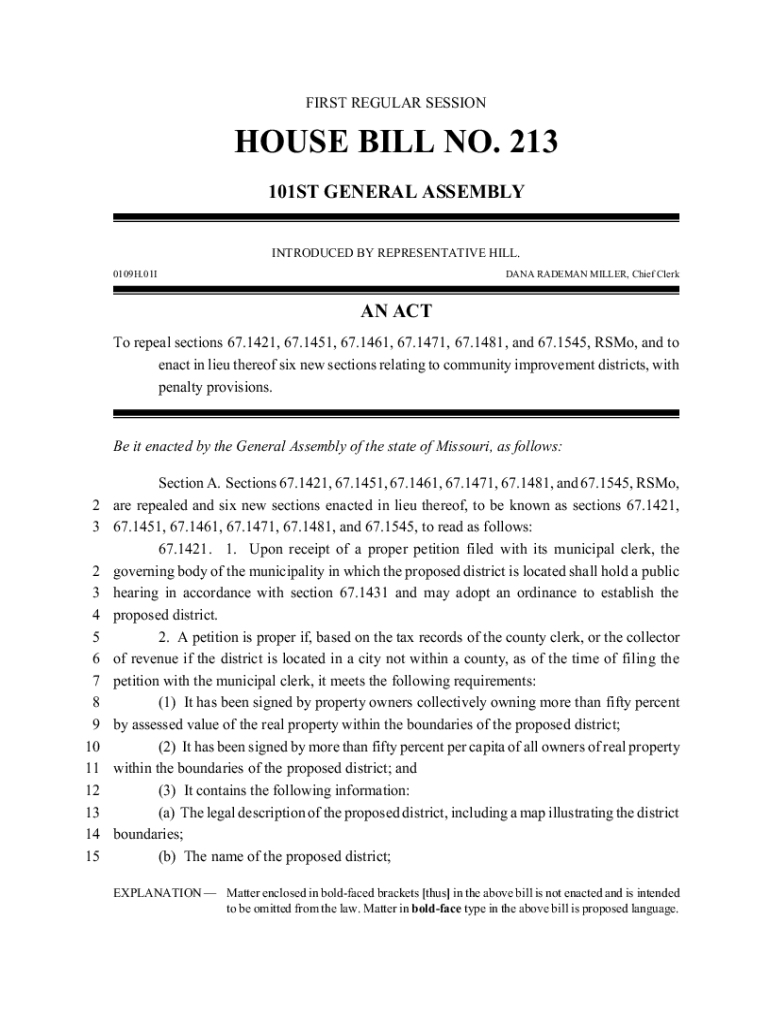 FIRST REGULAR SESSION

HOUSE BILL NO. 213

101ST GENERAL ASSEMBLY

INTRODUCED BY REPRESENTATIVE HILL.

0109H.01I DANA RADEMAN MILLER, Chief Clerk

AN ACT

To repeal sections 67.1421, 67.1451, 67.1461, 67.1471, 67.1481, and 67.1545, RSMo, and to enact in lieu thereof six new sections relating to community improvement districts, with penalty provisions.

Be it enacted by the General Assembly of the state of Missouri, as follows:

Section A. Sections 67.1421, 67.1451, 67.1461, 67.1471, 67.1481, and 67.1545, RSMo, 2 are repealed and six new sections enacted in lieu thereof, to be known as sections 67.1421, 3 67.1451, 67.1461, 67.1471, 67.1481, and 67.1545, to read as follows:

67.1421. 1. Upon receipt of a proper petition filed with its municipal clerk, the 2 governing body of the municipality in which the proposed district is located shall hold a public 3 hearing in accordance with section 67.1431 and may adopt an ordinance to establish the 4 proposed district.

5 2. A petition is proper if, based on the tax records of the county clerk, or the collector 6 of revenue if the district is located in a city not within a county, as of the time of filing the 7 petition with the municipal clerk, it meets the following requirements:

8 (1) It has been signed by property owners collectively owning more than fifty percent 9 by assessed value of the real property within the boundaries of the proposed district;

10 (2) It has been signed by more than fifty percent per capita of all owners of real property 11 within the boundaries of the proposed district; and

12 (3) It contains the following information:

13 (a) The legal description of the proposed district, including a map illustrating the district 14 boundaries;

15 (b) The name of the proposed district;

EXPLANATION — Matter enclosed in bold-faced brackets [thus] in the above bill is not enacted and is intended to be omitted from the law. Matter in bold-face type in the above bill is proposed language.